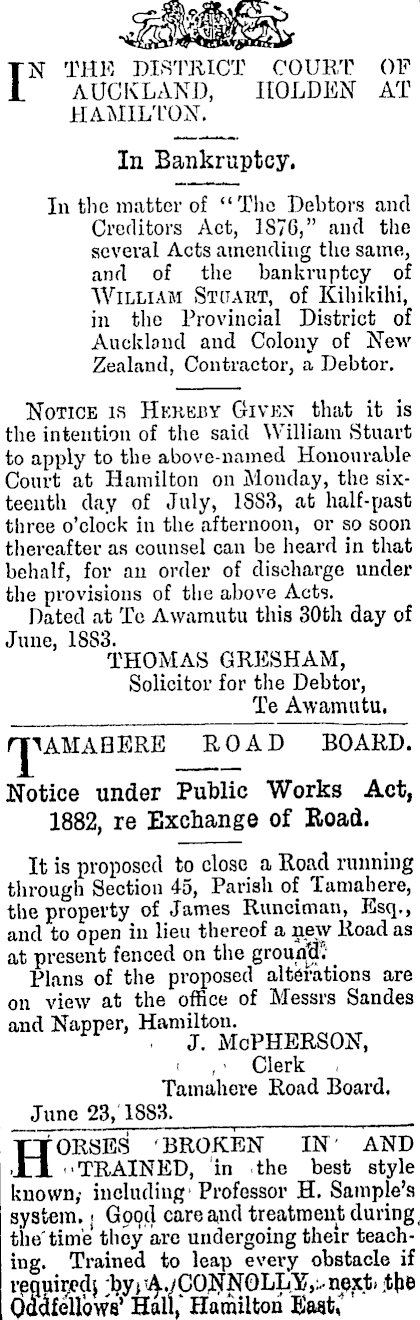 IN THE DISTRICT COURT OF AUCKLAND, HOLDEN AT HAMILTON.

In Bankruptcy.

In the matter of "The Debtors and Creditors Act, 1876," and the several Acts amending the same, and of the bankruptcy of WILLIAM STUART, of Kihikihi, in the Provincial District of Auckland and Colony of New Zealand, Contractor, a Debtor.

NOTICE IS HEREBY GIVEN that it is the intention of the said William Stuart to apply to the above-named Honourable Court at Hamilton on Monday, the sixteenth day of July, 1883, at half-past three o'clock in the afternoon, or so soon thereafter as counsel can be heard in that behalf, for an order of discharge under the provisions of the above Acts.

Dated at Te Awamutu this 30th day of June, 1883.

THOMAS GRESHAM,
Solicitor for the Debtor,
Te Awamutu.

TAMAHERE ROAD BOARD.

Notice under Public Works Act, 1882, re Exchange of Road.

It is proposed to close a Road running through Section 45, Parish of Tamahere, the property of James Runciman, Esq., and to open in lieu thereof a new Road as at present fenced on the ground.

Plans of the proposed alterations are on view at the office of Messrs Sandes and Napper, Hamilton.

J. McPHERSON,
Clerk
Tamahere Road Board.

June 23, 1883.

HORSES BROKEN IN AND TRAINED, in the best style known, including Professor H. Sample's system. Good care and treatment during the time they are undergoing their teaching. Trained to leap every obstacle if required, by A. CONNOLLY, next the Oddfellows' Hall, Hamilton East.